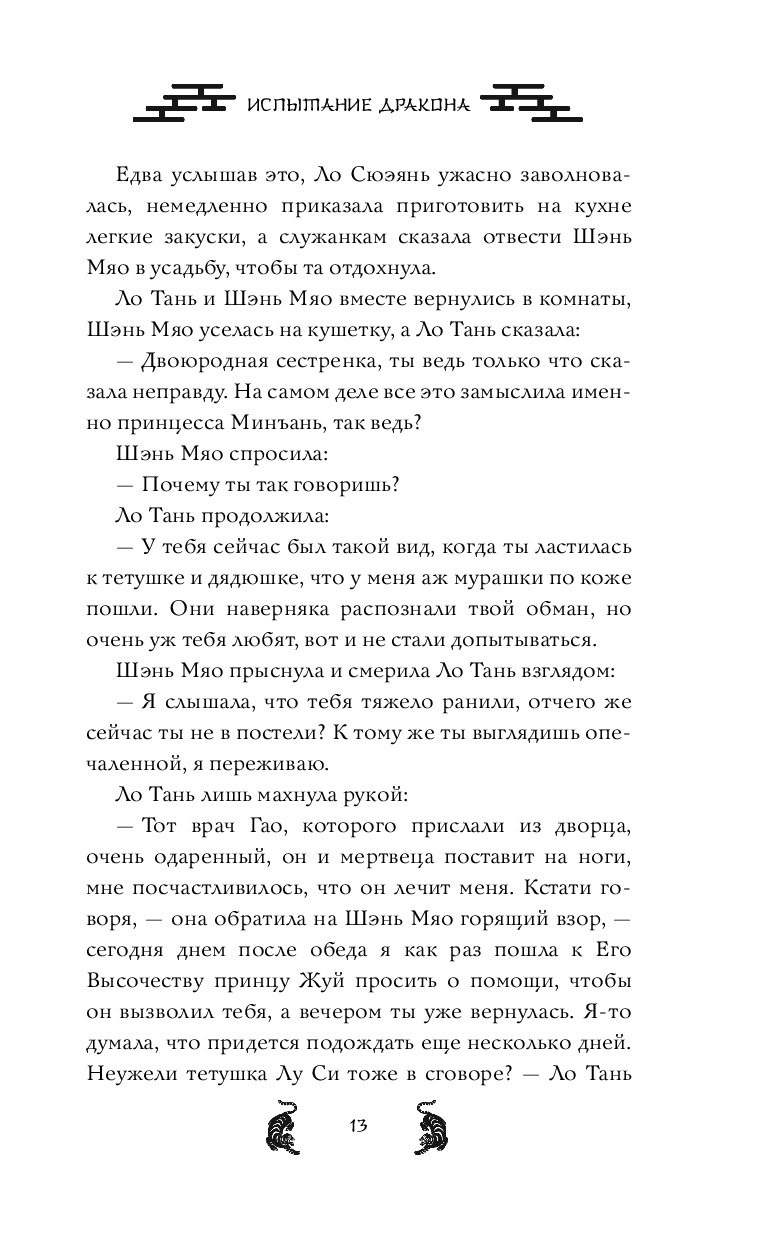 ИСПЫТАНИЕ ДРАКОНА

Едва услышав это, Ло Сюэянь ужасно заволновалась, немедленно приказала приготовить на кухне легкие закуски, а служанкам сказала отвести Шэнь Мяо в усадьбу, чтобы та отдохнула.

Ло Тань и Шэнь Мяо вместе вернулись в комнаты, Шэнь Мяо уселась на кушетку, а Ло Тань сказала:

— Двоюродная сестренка, ты ведь только что сказала неправду. На самом деле все это замыслила именно принцесса Минъань, так ведь?

Шэнь Мяо спросила:

— Почему ты так говоришь?

Ло Тань продолжила:

— У тебя сейчас был такой вид, когда ты ластилась к тетушке и дядюшке, что у меня аж мурашки по коже пошли. Они наверняка распознали твой обман, но очень уж тебя любят, вот и не стали допытываться.

Шэнь Мяо прыснула и смерила Ло Тань взглядом:

— Я слышала, что тебя тяжело ранили, отчего же сейчас ты не в постели? К тому же ты выглядишь опечаленной, я переживаю.

Ло Тань лишь махнула рукой:

— Тот врач Гао, которого прислали из дворца, очень одаренный, он и мертвеца поставит на ноги, мне посчастливилось, что он лечит меня. Кстати говоря, — она обратила на Шэнь Мяо горящий взор, — сегодня днем после обеда я как раз пошла к Его Высочеству принцу Жуй просить о помощи, чтобы он вызволил тебя, а вечером ты уже вернулась. Я-то думала, что придется подождать еще несколько дней. Неужели тетушка Лу Си тоже в сговоре? — Ло Тань

13